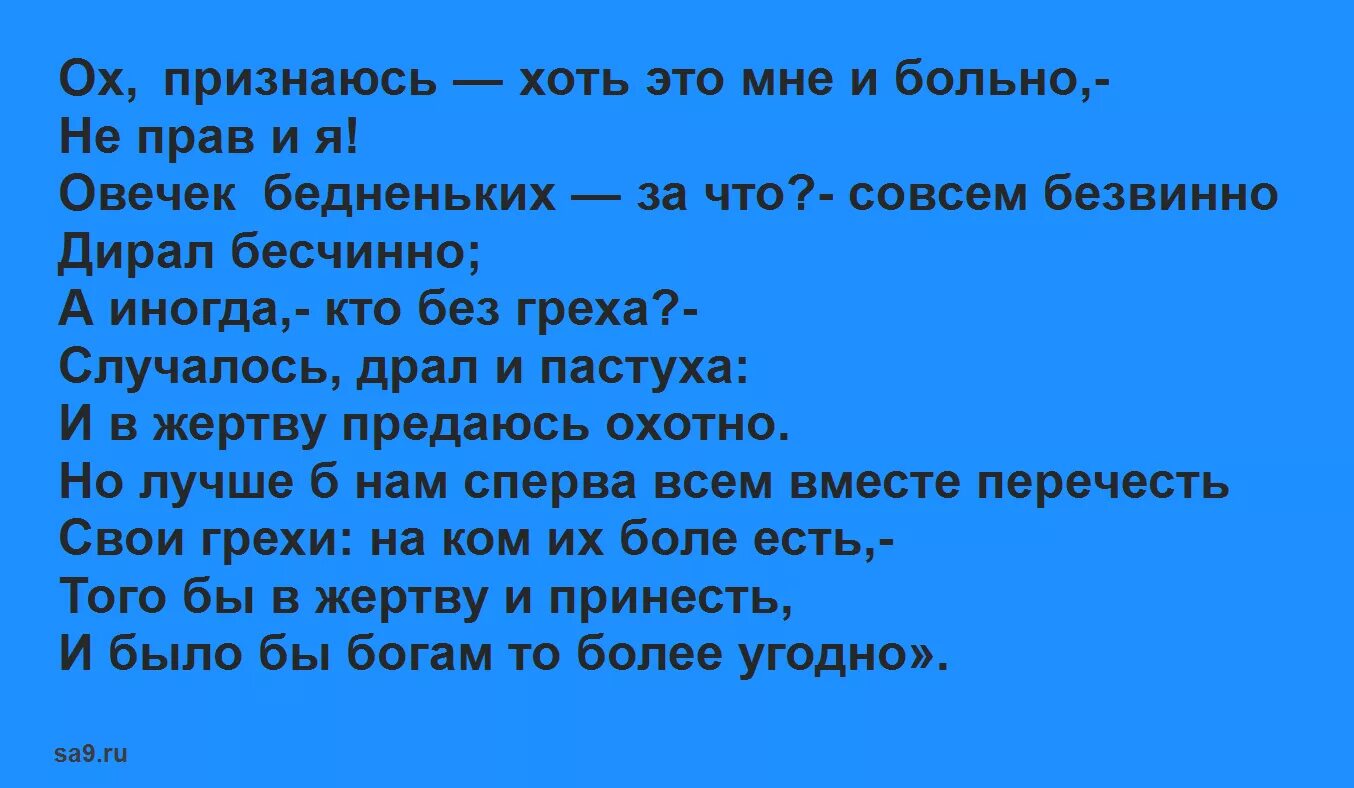 Ох, признаюсь — хоть это мне и больно,-
Не прав и я!
Овечек бедненьких — за что?- совсем безвинно
Дирал бесчинно;
А иногда,- кто без греха?-
Случалось, драл и пастуха:
И в жертву предаюсь охотно.
Но лучше б нам сперва всем вместе перечесть
Свои грехи: на ком их боле есть,-
Того бы в жертву и принесть,
И было бы богам то более угодно».

sa9.ru